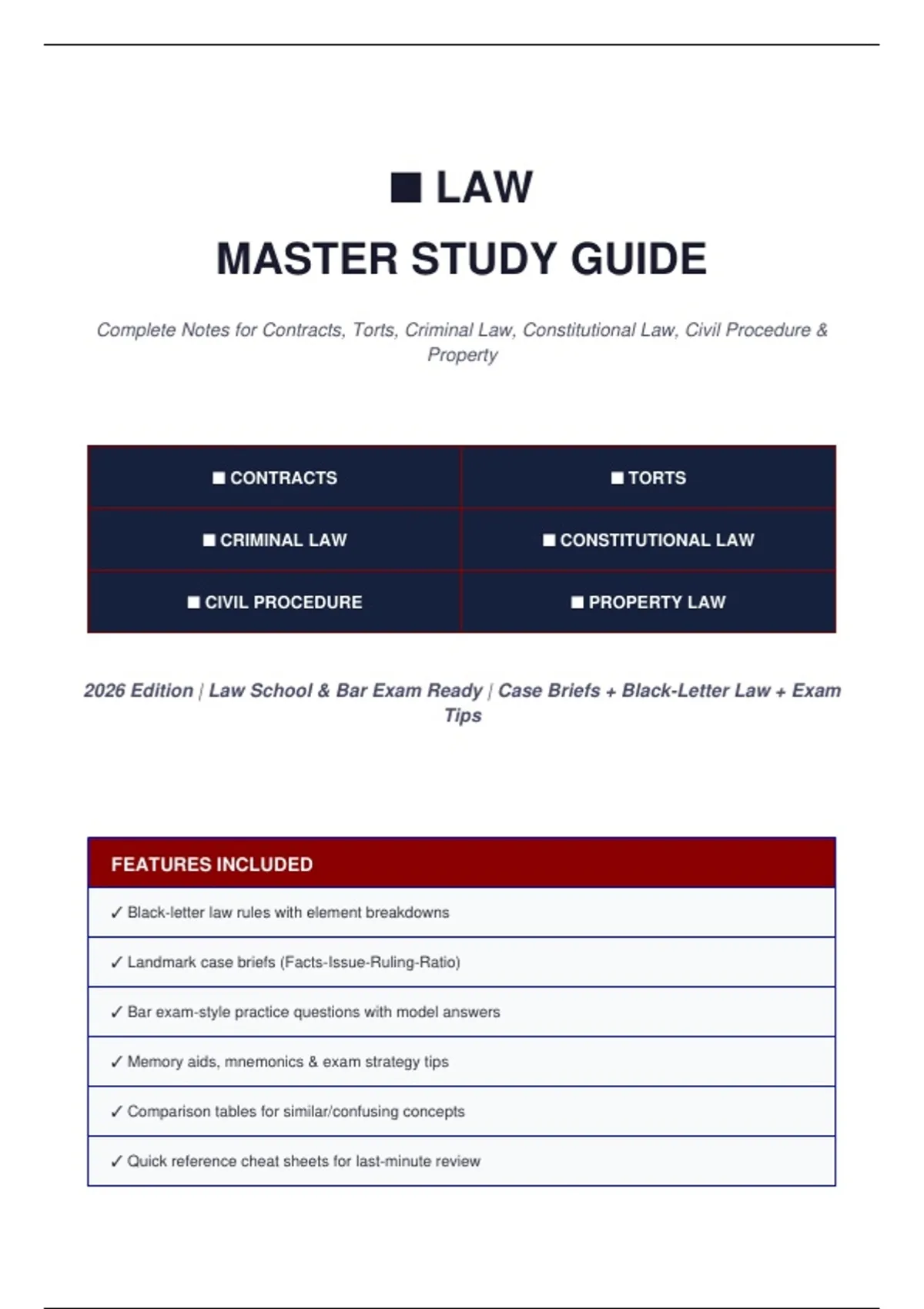 ■ LAW
MASTER STUDY GUIDE

Complete Notes for Contracts, Torts, Criminal Law, Constitutional Law, Civil Procedure & Property

| ■ CONTRACTS | ■ TORTS |
|---|---|
| ■ CRIMINAL LAW | ■ CONSTITUTIONAL LAW |
| ■ CIVIL PROCEDURE | ■ PROPERTY LAW |

2026 Edition | Law School & Bar Exam Ready | Case Briefs + Black-Letter Law + Exam Tips

| FEATURES INCLUDED |
|---|
| ✓ Black-letter law rules with element breakdowns |
| ✓ Landmark case briefs (Facts-Issue-Ruling-Ratio) |
| ✓ Bar exam-style practice questions with model answers |
| ✓ Memory aids, mnemonics & exam strategy tips |
| ✓ Comparison tables for similar/confusing concepts |
| ✓ Quick reference cheat sheets for last-minute review |